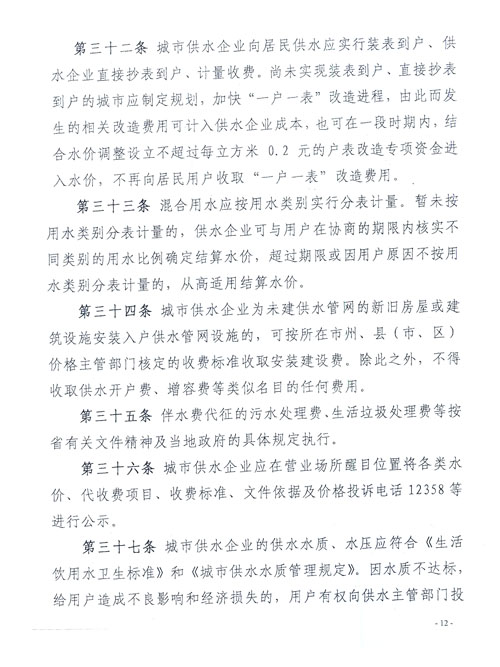 第三十二条 城市供水企业向居民供水应实行装表到户、供水企业直接抄表到户、计量收费。尚未实现装表到户、直接抄表到户的城市应制定规划，加快“一户一表”改造进程，由此而发生的相关改造费用可计入供水企业成本，也可在一段时期内，结合水价调整设立不超过每立方米 0.2 元的户表改造专项资金进入水价，不再向居民用户收取“一户一表”改造费用。

第三十三条 混合用水应按用水类别实行分表计量。暂未按用水类别分表计量的，供水企业可与用户在协商的期限内核实不同类别的用水比例确定结算水价，超过期限或因用户原因不按用水类别分表计量的，从高适用结算水价。

第三十四条 城市供水企业为未建供水管网的新旧房屋或建筑设施安装入户供水管网设施的，可按所在市州、县（市、区）价格主管部门核定的收费标准收取安装建设费。除此之外，不得收取供水开户费、增容费等类似名目的任何费用。

第三十五条 伴水费代征的污水处理费、生活垃圾处理费等按省有关文件精神及当地政府的具体规定执行。

第三十六条 城市供水企业应在营业场所醒目位置将各类水价、代收费项目、收费标准、文件依据及价格投诉电话 12358 等进行公示。

第三十七条 城市供水企业的供水水质、水压应符合《生活饮用水卫生标准》和《城市供水水质管理规定》。因水质不达标，给用户造成不良影响和经济损失的，用户有权向供水主管部门投

- 12 -